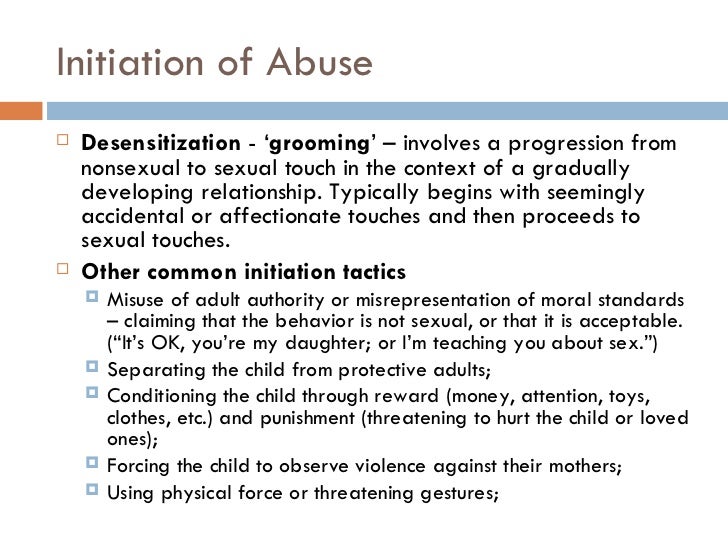 Initiation of Abuse

Desensitization - ‘grooming’ – involves a progression from nonsexual to sexual touch in the context of a gradually developing relationship. Typically begins with seemingly accidental or affectionate touches and then proceeds to sexual touches.

Other common initiation tactics

Misuse of adult authority or misrepresentation of moral standards – claiming that the behavior is not sexual, or that it is acceptable. (“It’s OK, you’re my daughter; or I’m teaching you about sex.”)

Separating the child from protective adults;

Conditioning the child through reward (money, attention, toys, clothes, etc.) and punishment (threatening to hurt the child or loved ones);

Forcing the child to observe violence against their mothers;

Using physical force or threatening gestures;